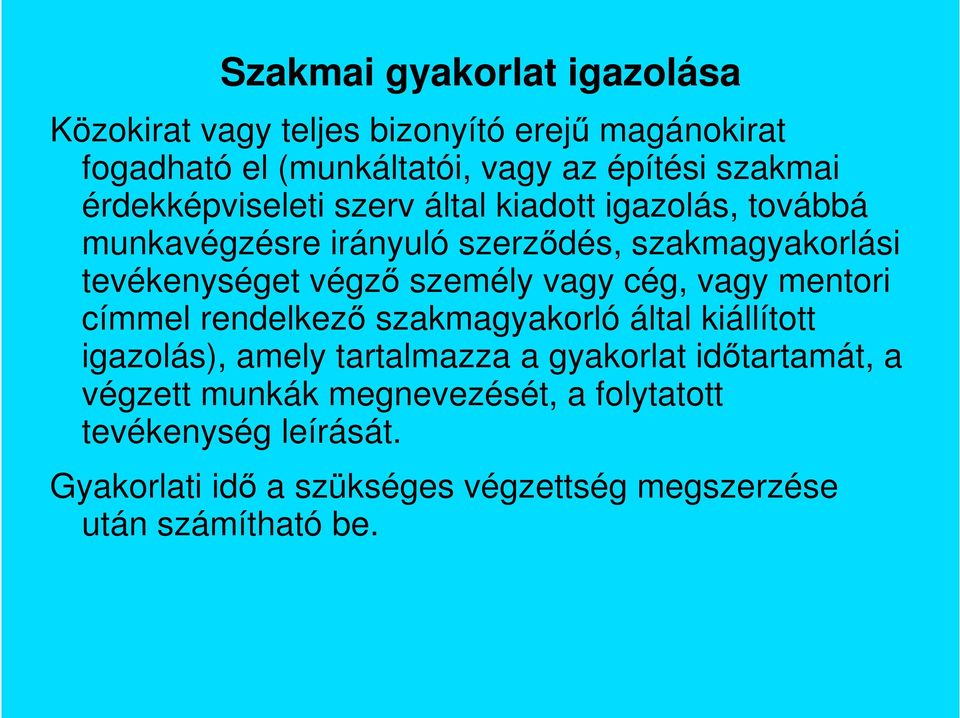 Szakmai gyakorlat igazolása

Közokirat vagy teljes bizonyító erejű magánokirat fogadható el (munkáltatói, vagy az építési szakmai érdekképviseleti szerv által kiadott igazolás, továbbá munkavégzésre irányuló szerződés, szakmagyakorlási tevékenységet végző személy vagy cég, vagy mentori címmel rendelkező szakmagyakorló által kiállított igazolás), amely tartalmazza a gyakorlat időtartamát, a végzett munkák megnevezését, a folytatott tevékenység leírását.

Gyakorlati idő a szükséges végzettség megszerzése után számítható be.